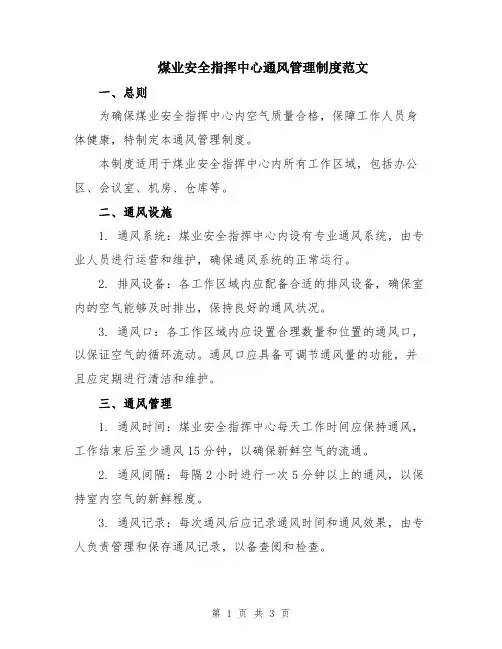 煤业安全指挥中心通风管理制度范文

一、总则

为确保煤业安全指挥中心内空气质量合格，保障工作人员身体健康，特制定本通风管理制度。

本制度适用于煤业安全指挥中心内所有工作区域，包括办公区、会议室、机房、仓库等。

二、通风设施

1. 通风系统：煤业安全指挥中心内设有专业通风系统，由专业人员进行运营和维护，确保通风系统的正常运行。

2. 排风设备：各工作区域内应配备合适的排风设备，确保室内的空气能够及时排出，保持良好的通风状况。

3. 通风口：各工作区域内应设置合理数量和位置的通风口，以保证空气的循环流动。通风口应具备可调节通风量的功能，并且应定期进行清洁和维护。

三、通风管理

1. 通风时间：煤业安全指挥中心每天工作时间应保持通风，工作结束后至少通风 15 分钟，以确保新鲜空气的流通。

2. 通风间隔：每隔 2 小时进行一次 5 分钟以上的通风，以保持室内空气的新鲜程度。

3. 通风记录：每次通风后应记录通风时间和通风效果，由专人负责管理和保存通风记录，以备查阅和检查。

第 1 页 共 3 页